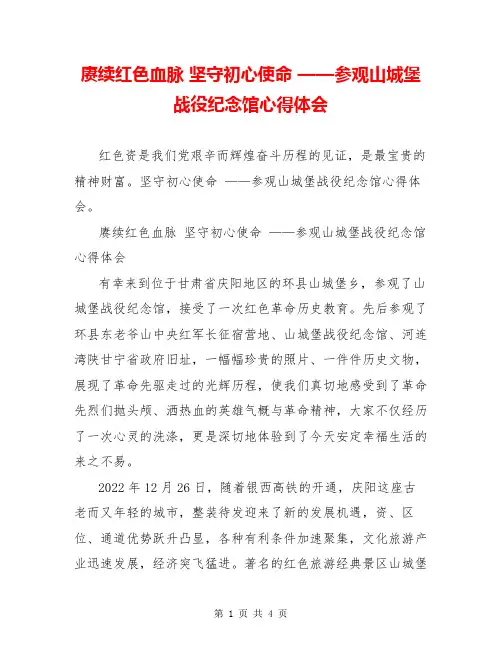 赓续红色血脉 坚守初心使命 ——参观山城堡战役纪念馆心得体会

红色资是我们党艰辛而辉煌奋斗历程的见证，是最宝贵的精神财富。坚守初心使命 ——参观山城堡战役纪念馆心得体会。

赓续红色血脉 坚守初心使命 ——参观山城堡战役纪念馆心得体会

有幸来到位于甘肃省庆阳地区的环县山城堡乡，参观了山城堡战役纪念馆，接受了一次红色革命历史教育。先后参观了环县东老爷山中央红军长征宿营地、山城堡战役纪念馆、河连湾陕甘宁省政府旧址，一幅幅珍贵的照片、一件件历史文物，展现了革命先驱走过的光辉历程，使我们真切地感受到了革命先烈们抛头颅、洒热血的英雄气概与革命精神，大家不仅经历了一次心灵的洗涤，更是深切地体验到了今天安定幸福生活的来之不易。

2022 年 12 月 26 日，随着银西高铁的开通，庆阳这座古老而又年轻的城市，整装待发迎来了新的发展机遇，资、区位、通道优势跃升凸显，各种有利条件加速聚集，文化旅游产业迅速发展，经济突飞猛进。著名的红色旅游经典景区山城堡

第 1 页 共 4 页